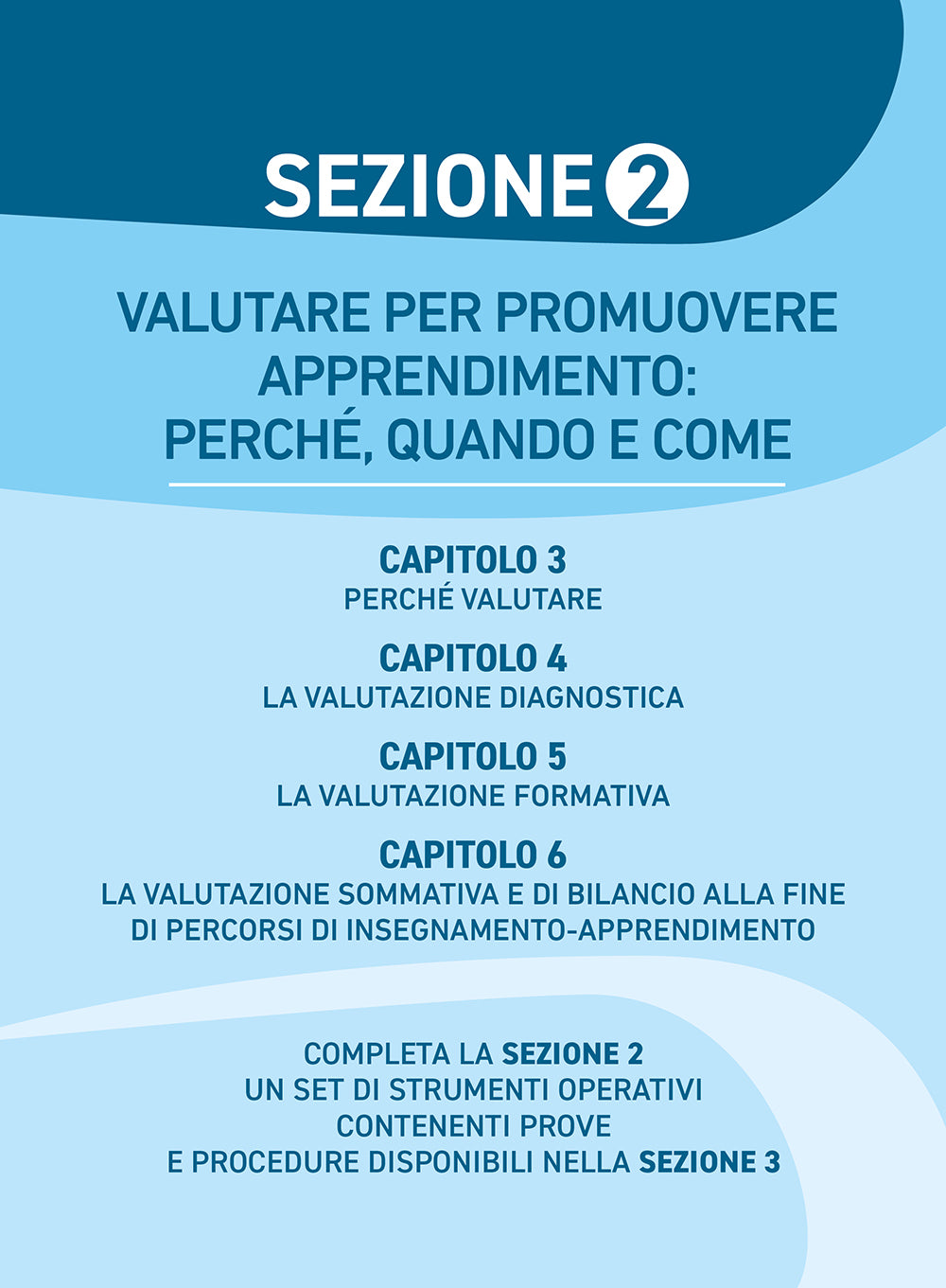 SEZIONE 2

VALUTARE PER PROMUOVERE APPRENDIMENTO: PERCHÉ, QUANDO E COME

CAPITOLO 3
PERCHÉ VALUTARE

CAPITOLO 4
LA VALUTAZIONE DIAGNOSTICA

CAPITOLO 5
LA VALUTAZIONE FORMATIVA

CAPITOLO 6
LA VALUTAZIONE SOMMATIVA E DI BILANCIO ALLA FINE DI PERCORSI DI INSEGNAMENTO-APPRENDIMENTO

COMPLETA LA SEZIONE 2
UN SET DI STRUMENTI OPERATIVI
CONTENENTI PROVE
E PROCEDURE DISPONIBILI NELLA SEZIONE 3